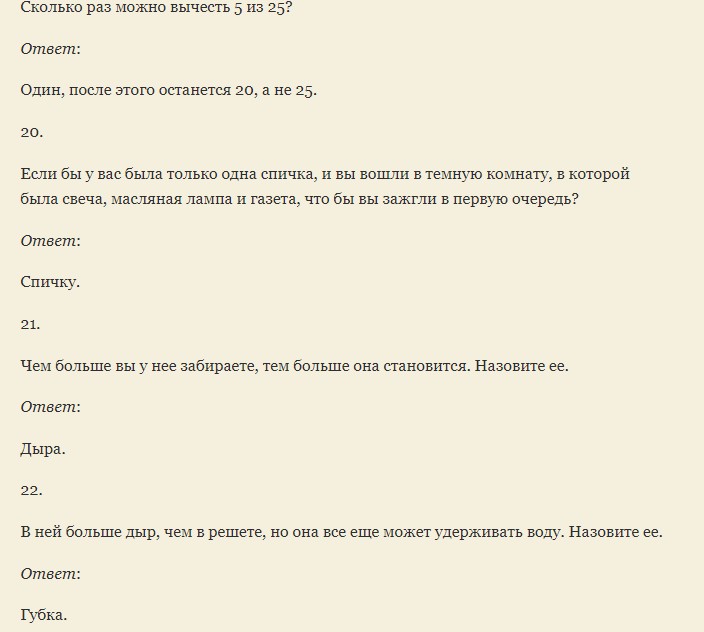 Сколько раз можно вычесть 5 из 25?

Ответ:

Один, после этого останется 20, а не 25.

20.

Если бы у вас была только одна спичка, и вы вошли в темную комнату, в которой была свеча, масляная лампа и газета, что бы вы зажгли в первую очередь?

Ответ:

Спичку.

21.

Чем больше вы у нее забираете, тем больше она становится. Назовите ее.

Ответ:

Дыра.

22.

В ней больше дыр, чем в решете, но она все еще может удерживать воду. Назовите ее.

Ответ:

Губка.